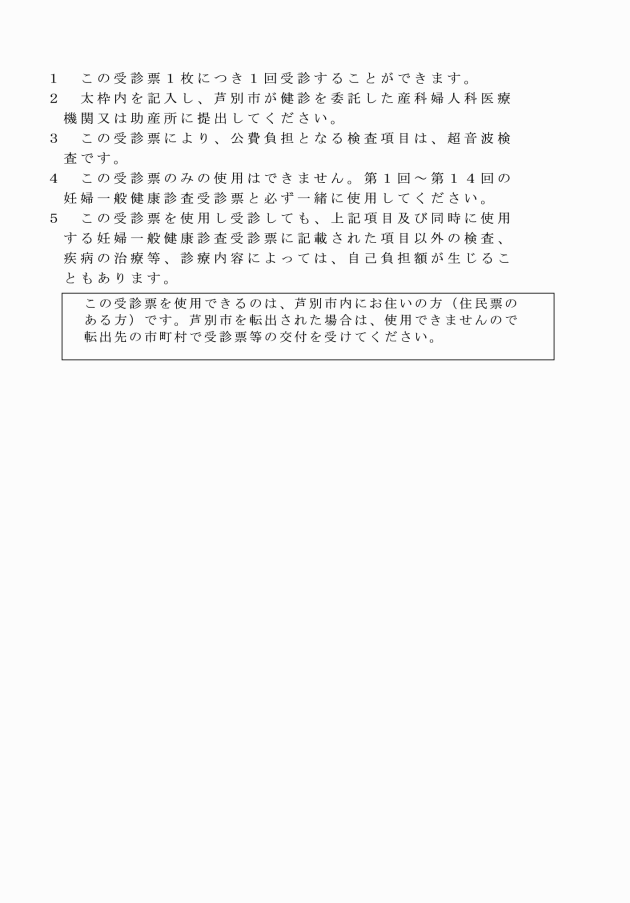 1　この受診票１枚につき１回受診することができます。
2　太枠内を記入し、芦別市が健診を委託した産科婦人科医療機関又は助産所に提出してください。
3　この受診票により、公費負担となる検査項目は、超音波検査です。
4　この受診票のみの使用はできません。第１回～第１４回の妊婦一般健康診査受診票と必ず一緒に使用してください。
5　この受診票を使用し受診しても、上記項目及び同時に使用する妊婦一般健康診査受診票に記載された項目以外の検査、疾病の治療等、診療内容によっては、自己負担額が生じることもあります。

この受診票を使用できるのは、芦別市内にお住いの方（住民票のある方）です。芦別市を転出された場合は、使用できませんので転出先の市町村で受診票等の交付を受けてください。